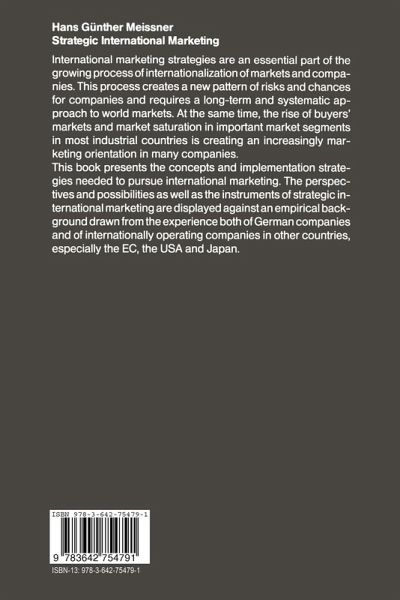 Hans Günther Meissner
Strategic International Marketing

International marketing strategies are an essential part of the growing process of internationalization of markets and companies. This process creates a new pattern of risks and chances for companies and requires a long-term and systematic approach to world markets. At the same time, the rise of buyers' markets and market saturation in important market segments in most industrial countries is creating an increasingly marketing orientation in many companies.
This book presents the concepts and implementation strategies needed to pursue international marketing. The perspectives and possibilities as well as the instruments of strategic international marketing are displayed against an empirical background drawn from the experience both of German companies and of internationally operating companies in other countries, especially the EC, the USA and Japan.

ISBN 978-3-642-75479-1

9 783642 754791

ISBN-13: 978-3-642-75479-1